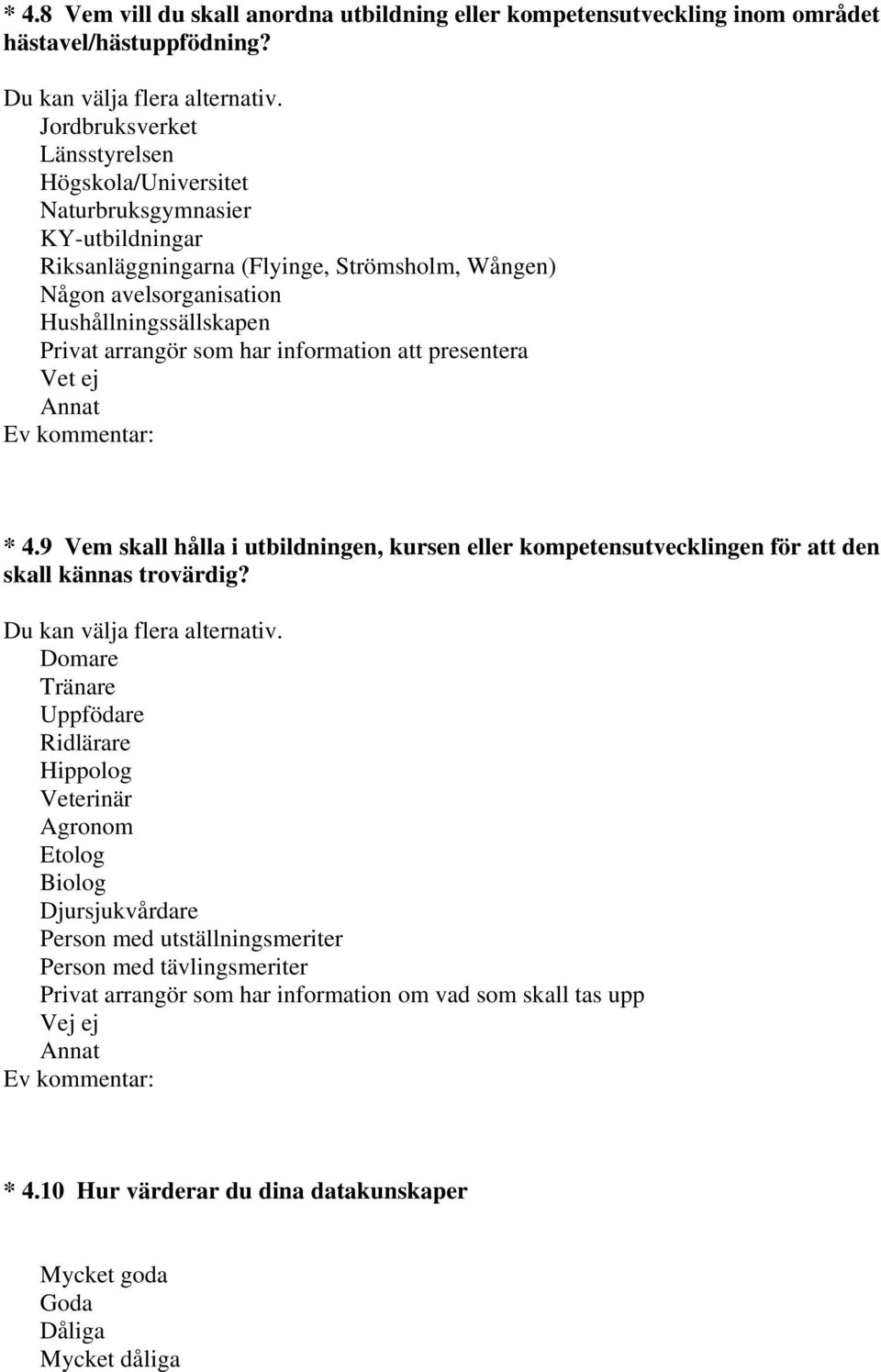 * 4.8 Vem vill du skall anordna utbildning eller kompetensutveckling inom området hästavel/hästuppfödning?

Du kan välja flera alternativ.
Jordbruksverket
Länsstyrelsen
Högskola/Universitet
Naturbruksgymnasier
KY-utbildningar
Riksanläggningarna (Flyinge, Strömsholm, Wången)
Någon avelsorganisation
Hushållningssällskapen
Privat arrangör som har information att presentera
Vet ej
Annat
Ev kommentar:

* 4.9 Vem skall hålla i utbildningen, kursen eller kompetensutvecklingen för att den skall kännas trovärdig?

Du kan välja flera alternativ.
Domare
Tränare
Uppfödare
Ridlärare
Hippolog
Veterinär
Agronom
Etolog
Biolog
Djursjukvårdare
Person med utställningsmeriter
Person med tävlingsmeriter
Privat arrangör som har information om vad som skall tas upp
Vej ej
Annat
Ev kommentar:

* 4.10 Hur värderar du dina datakunskaper

Mycket goda
Goda
Dåliga
Mycket dåliga